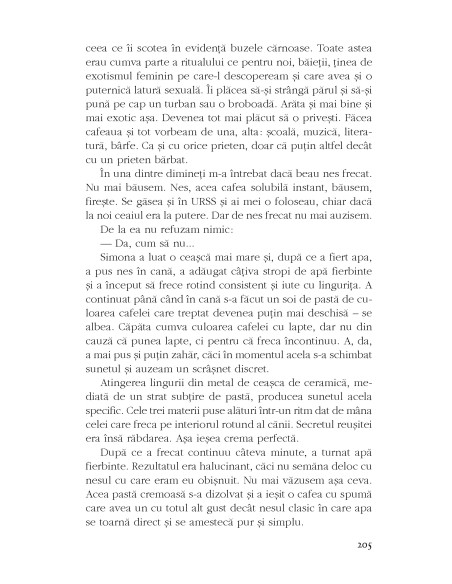 ceea ce îi scotea în evidență buzele cărnoase. Toate astea erau cumva parte a ritualului ce pentru noi, băieții, ținea de exotismul feminin pe care-l descopeream și care avea și o puternică latură sexuală. Îi plăcea să-și strângă părul și să-și pună pe cap un turban sau o broboadă. Arăta și mai bine și mai exotic așa. Devenea tot mai plăcut să o privești. Făcea cafeaua și tot vorbeam de una, alta: școală, muzică, literatură, bârfe. Ca și cu orice prieten, doar că puțin altfel decât cu un prieten bărbat.

În una dintre dimineți m-a întrebat dacă beau nes frecat. Nu mai băusem. Nes, acea cafea solubilă instant, băusem, firește. Se găsea și în URSS și ai mei o foloseau, chiar dacă la noi ceaiul era la putere. Dar de nes frecat nu mai auzisem.

De la ea nu refuzam nimic:

— Da, cum să nu...

Simona a luat o ceașcă mai mare și, după ce a fiert apa, a pus nes în cană, a adăugat câțiva stropi de apă fierbinte și a început să frece rotind consistent și iute cu lingurița. A continuat până când în cană s-a făcut un soi de pastă de culoarea cafelei care treptat devenea puțin mai deschisă – se albea. Căpăta cumva culoarea cafelei cu lapte, dar nu din cauză că punea lapte, ci pentru că freca încontinuu. A, da, a mai pus și puțin zahăr, căci în momentul acela s-a schimbat sunetul și auzeam un scrâșnet discret.

Atingerea lingurii din metal de ceașca de ceramică, mediată de un strat subțire de pastă, producea sunetul acela specific. Cele trei materii puse alături într-un ritm dat de mâna celei care freca pe interiorul rotund al cănii. Secretul reușitei era însă răbdarea. Așa ieșea crema perfectă.

După ce a frecat continuu câteva minute, a turnat apă fierbinte. Rezultatul era halucinant, căci nu semăna deloc cu nesul cu care eram eu obișnuit. Nu mai văzusem așa ceva. Acea pastă cremoasă s-a dizolvat și a ieșit o cafea cu spumă care avea un cu totul alt gust decât nesul clasic în care apa se toarnă direct și se amestecă pur și simplu.

205